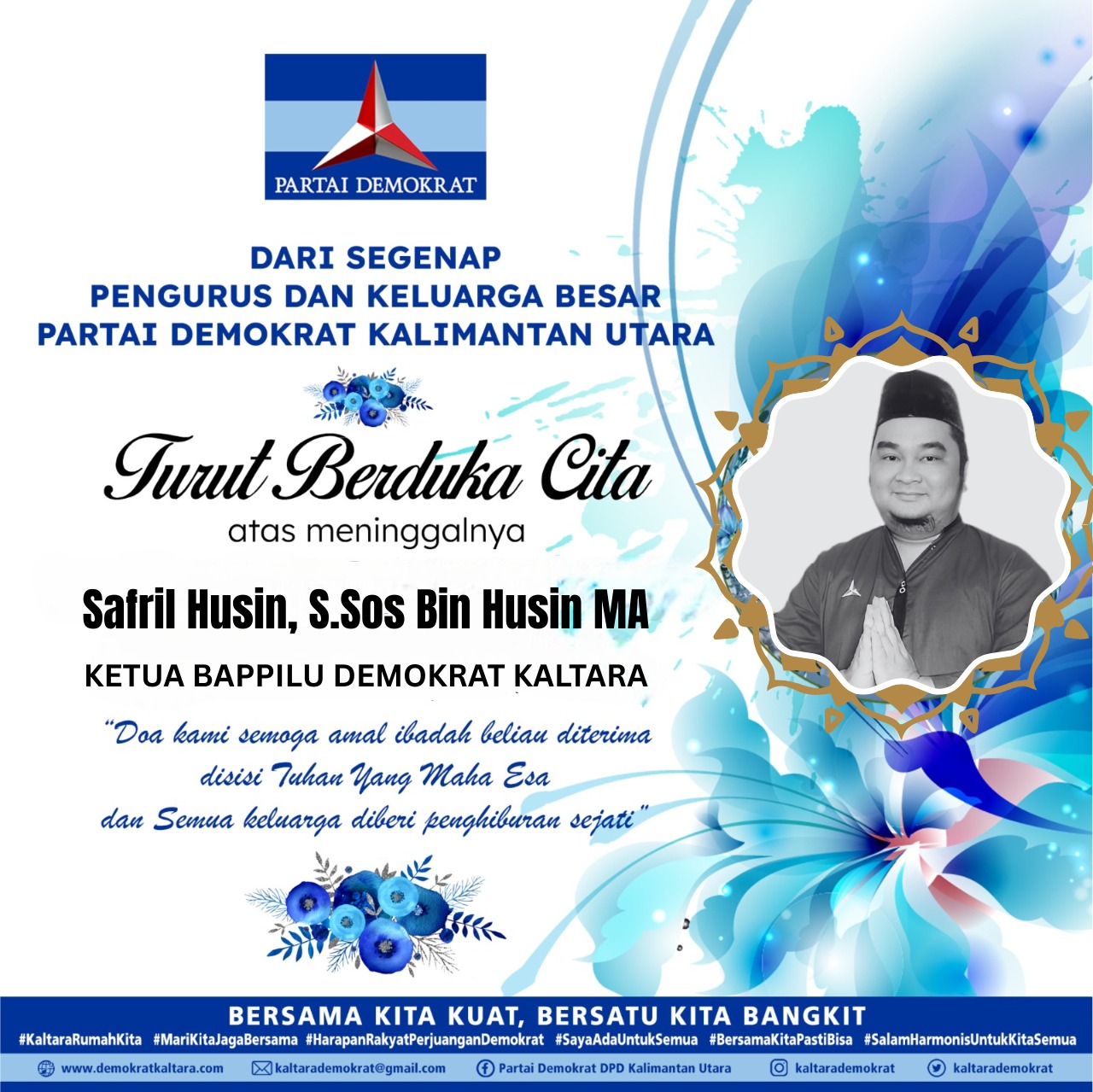 PARTAI DEMOKRAT

DARI SEGENAP
PENGURUS DAN KELUARGA BESAR
PARTAI DEMOKRAT KALIMANTAN UTARA

Turut Berduka Cita
atas meninggalnya

Safril Husin, S.Sos Bin Husin MA

KETUA BAPPILU DEMOKRAT KALTARA

"Doa kami semoga amal ibadah beliau diterima
disisi Tuhan Yang Maha Esa
dan Semua keluarga diberi penghiburan sejati"

BERSAMA KITA KUAT, BERSATU KITA BANGKIT

#KaltaraRumahKita #MariKitaJagaBersama #HarapanRakyatPerjuanganDemokrat #SayaAdaUntukSemua #BersamaKitaPastiBisa #SalamHarmonisUntukKitaSemua

www.demokratkaltara.com kaltarademokrat@gmail.com Partai Demokrat DPD Kalimantan Utara kaltarademokrat kaltarademokrat